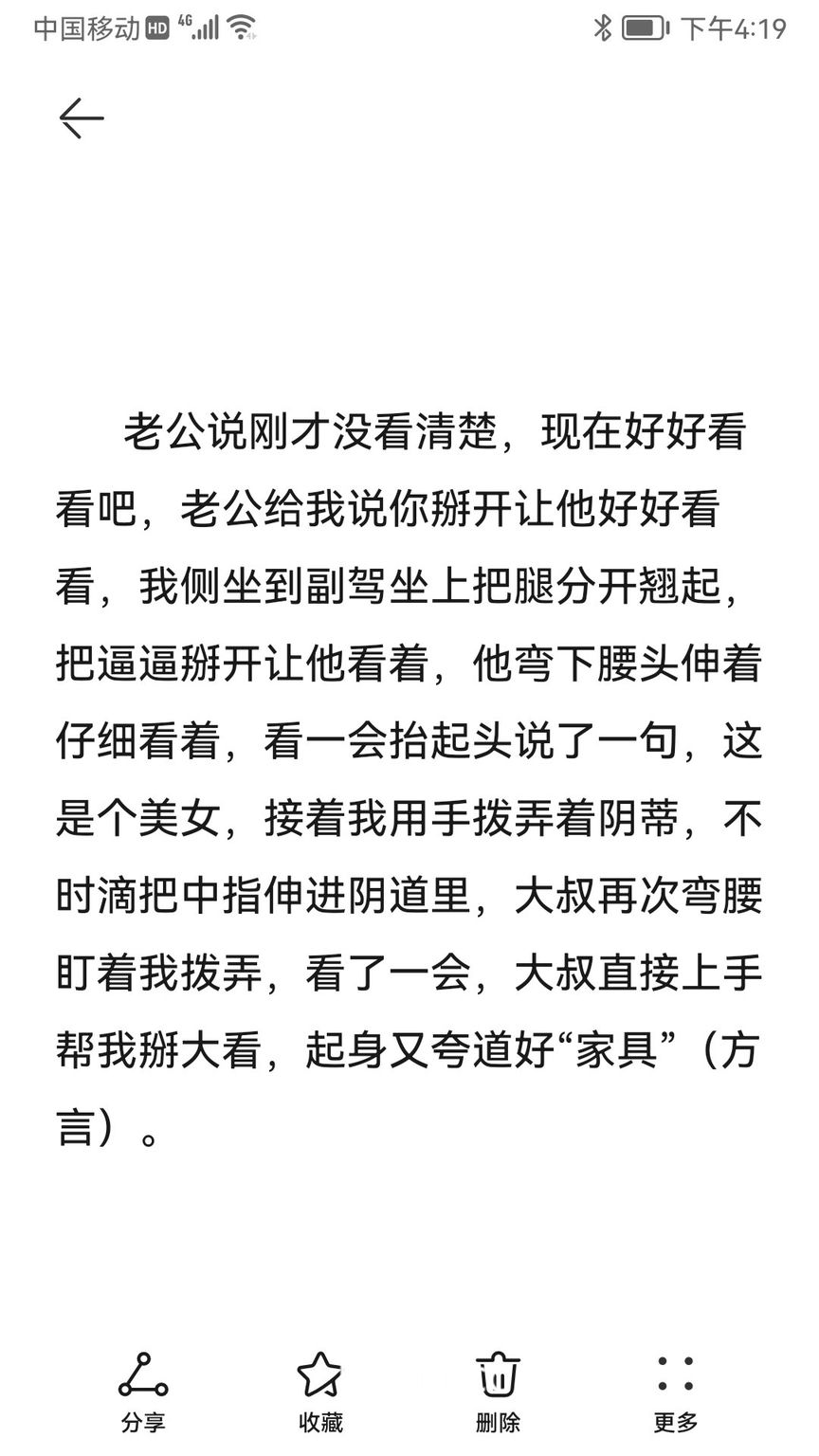 中国移动 HD 4G 下午4:19

老公说刚才没看清楚，现在好好看看吧，老公给我说你掰开让他好好看看，我侧坐到副驾坐上把腿分开翘起，把逼逼掰开让他看着，他弯下腰头伸着仔细看着，看一会抬起头说了一句，这是个美女，接着我用手拨弄着阴蒂，不时滴把中指伸进阴道里，大叔再次弯腰盯着我拨弄，看了一会，大叔直接上手帮我掰大看，起身又夸道好“家具”（方言）。

分享 收藏 删除 更多